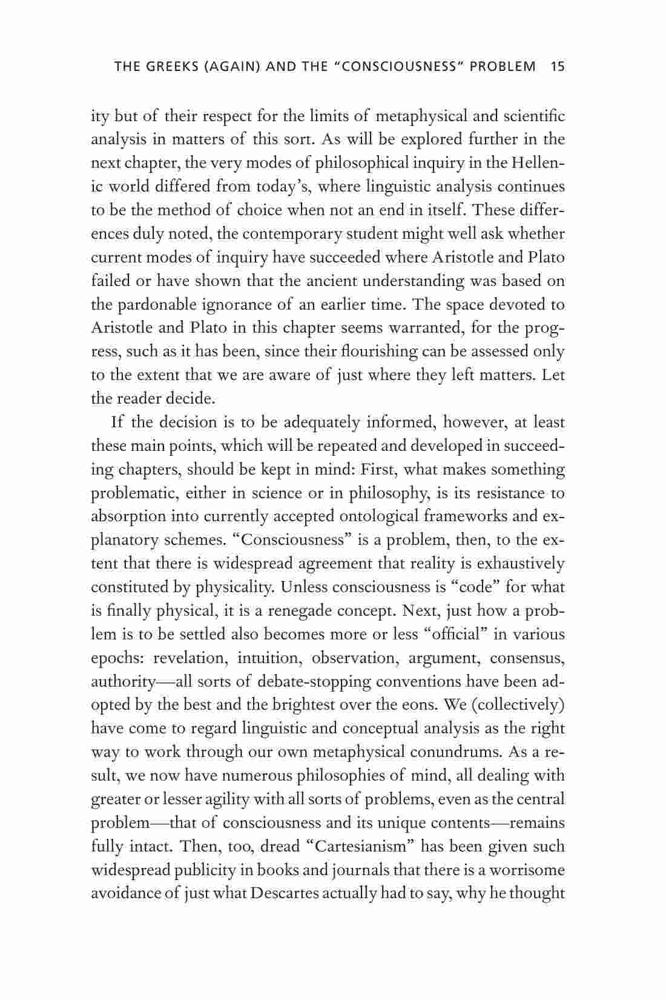 THE GREEKS (AGAIN) AND THE "CONSCIOUSNESS" PROBLEM 15

ity but of their respect for the limits of metaphysical and scientific analysis in matters of this sort. As will be explored further in the next chapter, the very modes of philosophical inquiry in the Hellenic world differed from today's, where linguistic analysis continues to be the method of choice when not an end in itself. These differences duly noted, the contemporary student might well ask whether current modes of inquiry have succeeded where Aristotle and Plato failed or have shown that the ancient understanding was based on the pardonable ignorance of an earlier time. The space devoted to Aristotle and Plato in this chapter seems warranted, for the progress, such as it has been, since their flourishing can be assessed only to the extent that we are aware of just where they left matters. Let the reader decide.

If the decision is to be adequately informed, however, at least these main points, which will be repeated and developed in succeeding chapters, should be kept in mind: First, what makes something problematic, either in science or in philosophy, is its resistance to absorption into currently accepted ontological frameworks and explanatory schemes. "Consciousness" is a problem, then, to the extent that there is widespread agreement that reality is exhaustively constituted by physicality. Unless consciousness is "code" for what is finally physical, it is a renegade concept. Next, just how a problem is to be settled also becomes more or less "official" in various epochs: revelation, intuition, observation, argument, consensus, authority—all sorts of debate-stopping conventions have been adopted by the best and the brightest over the eons. We (collectively) have come to regard linguistic and conceptual analysis as the right way to work through our own metaphysical conundrums. As a result, we now have numerous philosophies of mind, all dealing with greater or lesser agility with all sorts of problems, even as the central problem—that of consciousness and its unique contents—remains fully intact. Then, too, dread "Cartesianism" has been given such widespread publicity in books and journals that there is a worrisome avoidance of just what Descartes actually had to say, why he thought